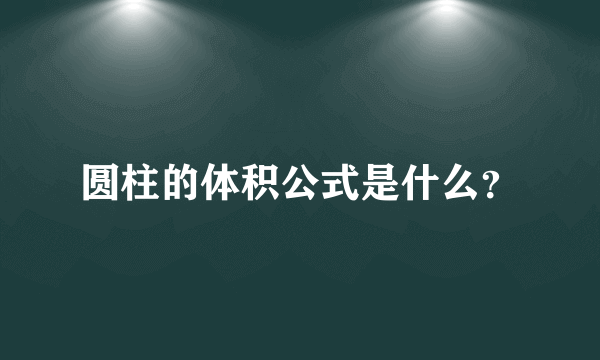 圆柱的体积公式是什么?